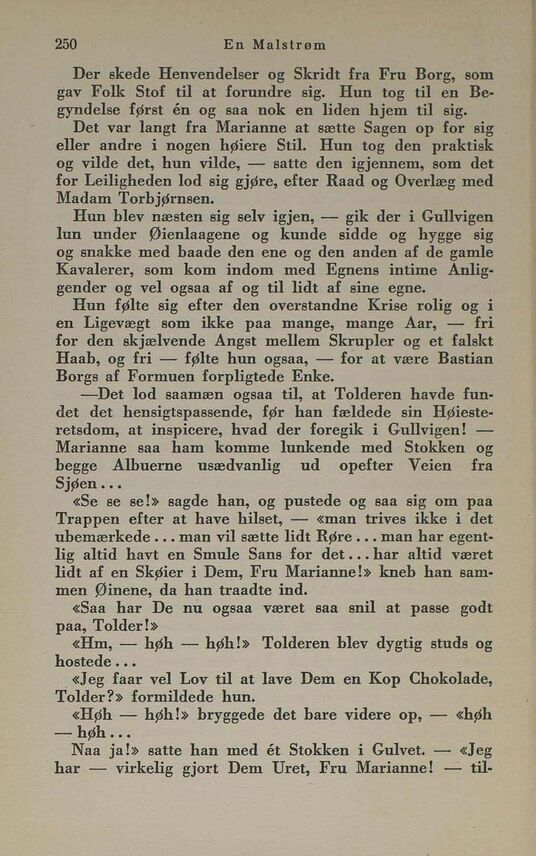 250 En Malstrøm

Der skede Henvendelser og Skridt fra Fru Borg, som gav Folk Stof til at forundre sig. Hun tog til en Begyndelse først én og saa nok en liden hjem til sig.

Det var langt fra Marianne at sætte Sagen op for sig eller andre i nogen høiere Stil. Hun tog den praktisk og vilde det, hun vilde, — satte den igjennem, som det for Leiligheden lod sig gjøre, efter Raad og Overlæg med Madam Torbjørnsen.

Hun blev næsten sig selv igjen, — gik der i Gullvigen lun under Øienlaagene og kunde sidde og hygge sig og snakke med baade den ene og den anden af de gamle Kavalerer, som kom indom med Egnens intime Anliggender og vel ogsaa af og til lidt af sine egne.

Hun følte sig efter den overstandne Krise rolig og i en Ligevægt som ikke paa mange, mange Aar, — fri for den skjælvende Angst mellem Skrupler og et falskt Haab, og fri — følte hun ogsaa, — for at være Bastian Borgs af Formuen forpligtede Enke.

—Det lod saamæn ogsaa til, at Tolderen havde fundet det hensigtspassende, før han fældede sin Høiesteretsdom, at inspicere, hvad der foregik i Gullvigen! — Marianne saa ham komme lunkende med Stokken og begge Albuerne usædvanlig ud opefter Veien fra Sjøen...

«Se se se!» sagde han, og pustede og saa sig om paa Trappen efter at have hilset, — «man trives ikke i det ubemærkede... man vil sætte lidt Røre... man har egentlig altid havt en Smule Sans for det... har altid været lidt af en Skøier i Dem, Fru Marianne!» kneb han sammen Øinene, da han traadte ind.

«Saa har De nu ogsaa været saa snil at passe godt paa, Tolder!»

«Hm, — høh — høh!» Tolderen blev dygtig studs og hostede...

«Jeg faar vel Lov til at lave Dem en Kop Chokolade, Tolder?» formildede hun.

«Høh — høh!» bryggede det bare videre op, — «høh — høh...

Naa ja!» satte han med ét Stokken i Gulvet. — «Jeg har — virkelig gjort Dem Uret, Fru Marianne! — til-